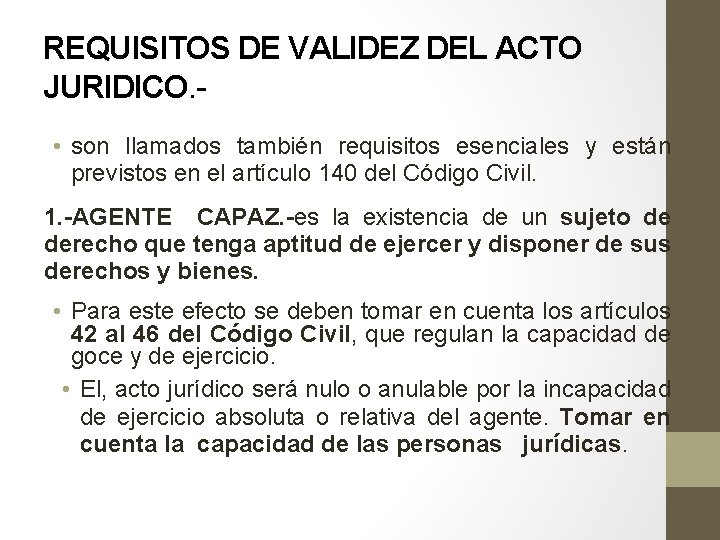 REQUISITOS DE VALIDEZ DEL ACTO JURIDICO.-

• son llamados también requisitos esenciales y están previstos en el artículo 140 del Código Civil.

1.-AGENTE CAPAZ.-es la existencia de un sujeto de derecho que tenga aptitud de ejercer y disponer de sus derechos y bienes.

• Para este efecto se deben tomar en cuenta los artículos 42 al 46 del Código Civil, que regulan la capacidad de goce y de ejercicio.

• El, acto jurídico será nulo o anulable por la incapacidad de ejercicio absoluta o relativa del agente. Tomar en cuenta la capacidad de las personas jurídicas.